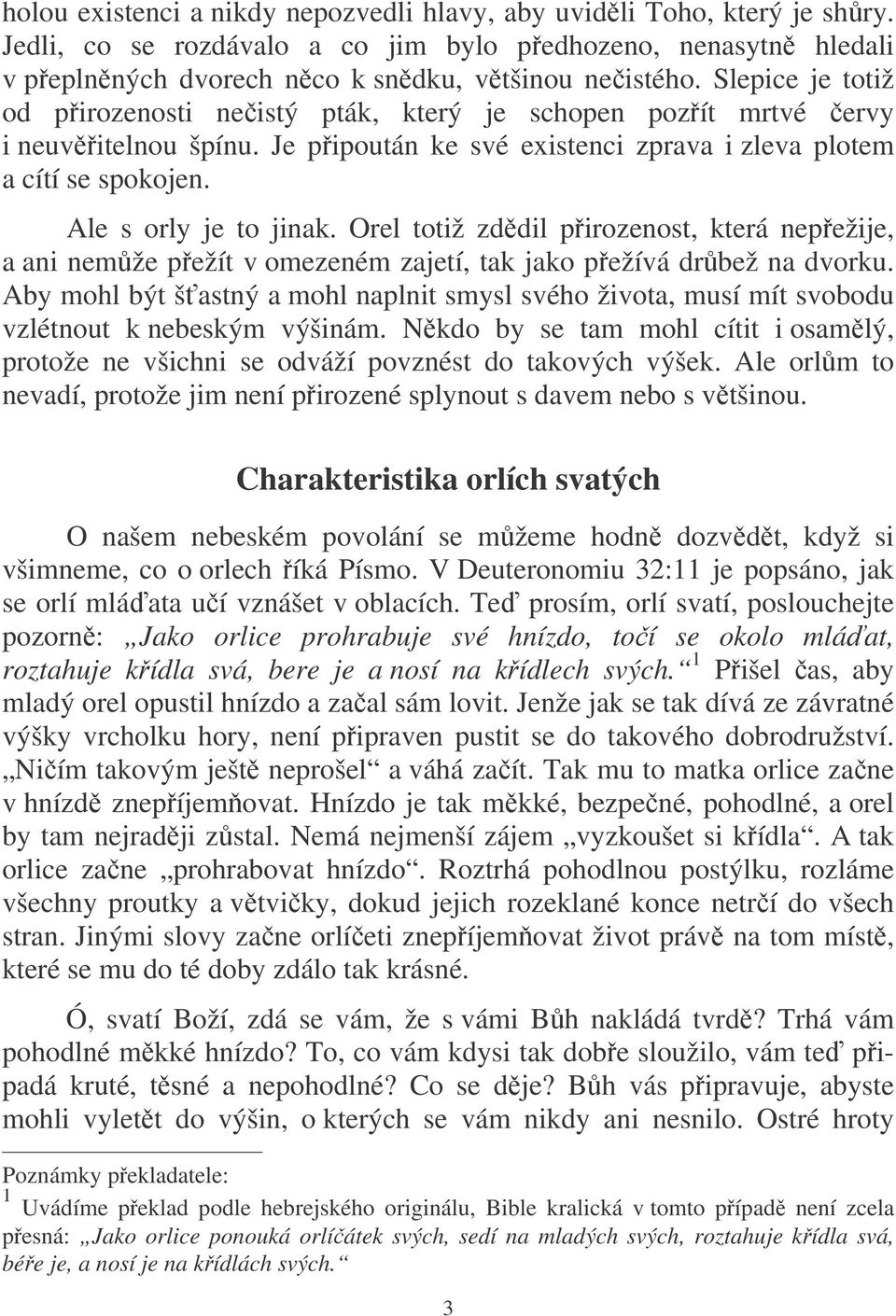 holou existenci a nikdy nepozvedli hlavy, aby uviděli Toho, který je shůry. Jedli, co se rozdávalo a co jim bylo předhozeno, nenasytně hledali v přeplněných dvorech něco k snědku, většinou nečistého. Slepice je totiž od přirozenosti nečistý pták, který je schopen pozřít mrtvé červy i neuvěřitelnou špínu. Je připoután ke své existenci zprava i zleva plotem a cítí se spokojen.

Ale s orly je to jinak. Orel totiž zdědil přirozenost, která nepřežije, a ani nemůže přežít v omezeném zajetí, tak jako přežívá drůbež na dvorku. Aby mohl být šťastný a mohl naplnit smysl svého života, musí mít svobodu vzlétnout k nebeským výšinám. Někdo by se tam mohl cítit i osamělý, protože ne všichni se odváží povznést do takových výšek. Ale orlům to nevadí, protože jim není přirozené splynout s davem nebo s většinou.

Charakteristika orlích svatých

O našem nebeském povolání se můžeme hodně dozvědět, když si všimneme, co o orlech říká Písmo. V Deuteronomiu 32:11 je popsáno, jak se orlí mláďata učí vznášet v oblacích. Teď prosím, orlí svatí, poslouchejte pozorně: „Jako orlice prohrabuje své hnízdo, točí se okolo mláďat, roztahuje křídla svá, bere je a nosí na křídlech svých.“ $^1$ Přišel čas, aby mladý orel opustil hnízdo a začal sám lovit. Jenže jak se tak dívá ze závratné výšky vrcholku hory, není připraven pustit se do takového dobrodružství. „Ničím takovým ještě neprošel“ a váhá začít. Tak mu to matka orlice začne v hnízdě znepříjemňovat. Hnízdo je tak měkké, bezpečné, pohodlné, a orel by tam nejraději zůstal. Nemá nejmenší zájem „vyzkoušet si křídla“. A tak orlice začne „prohrabovat hnízdo“. Roztrhá pohodlnou postýlku, rozláme všechny proutky a větvičky, dokud jejich rozeklané konce netrčí do všech stran. Jinými slovy začne orlíčeti znepříjemňovat život právě na tom místě, které se mu do té doby zdálo tak krásné.

Ó, svatí Boží, zdá se vám, že s vámi Bůh nakládá tvrdě? Trhá vám pohodlné měkké hnízdo? To, co vám kdysi tak dobře sloužilo, vám teď připadá kruté, těsné a nepohodlné? Co se děje? Bůh vás připravuje, abyste mohli vyletět do výšin, o kterých se vám nikdy ani nesnilo. Ostré hroty

Poznámky překladatele:
$^1$ Uvádíme překlad podle hebrejského originálu, Bible kralická v tomto případě není zcela přesná: „Jako orlice ponouká orlíčátek svých, sedí na mladých svých, roztahuje křídla svá, béře je, a nosí je na křídlách svých.“

3